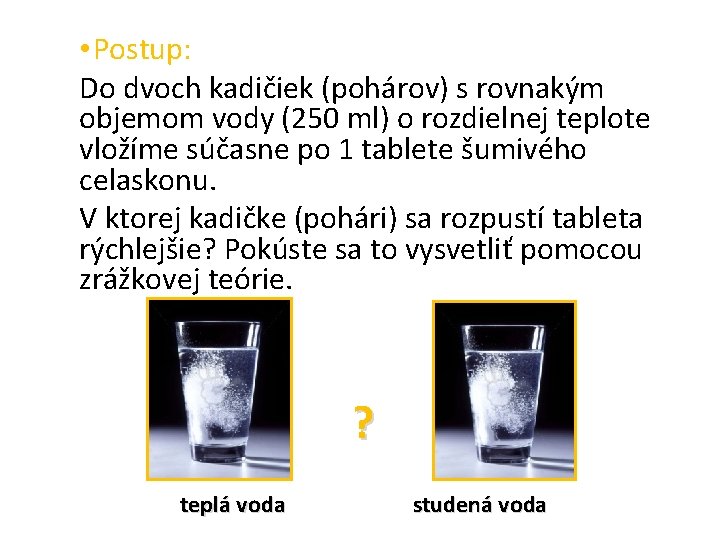 •Postup:

Do dvoch kadičiek (pohárov) s rovnakým objemom vody (250 ml) o rozdielnej teplote vložíme súčasne po 1 tablete šumivého celaskonu.

V ktorej kadičke (pohári) sa rozpustí tableta rýchlejšie? Pokúste sa to vysvetliť pomocou zrážkovej teórie.

?

teplá voda

studená voda